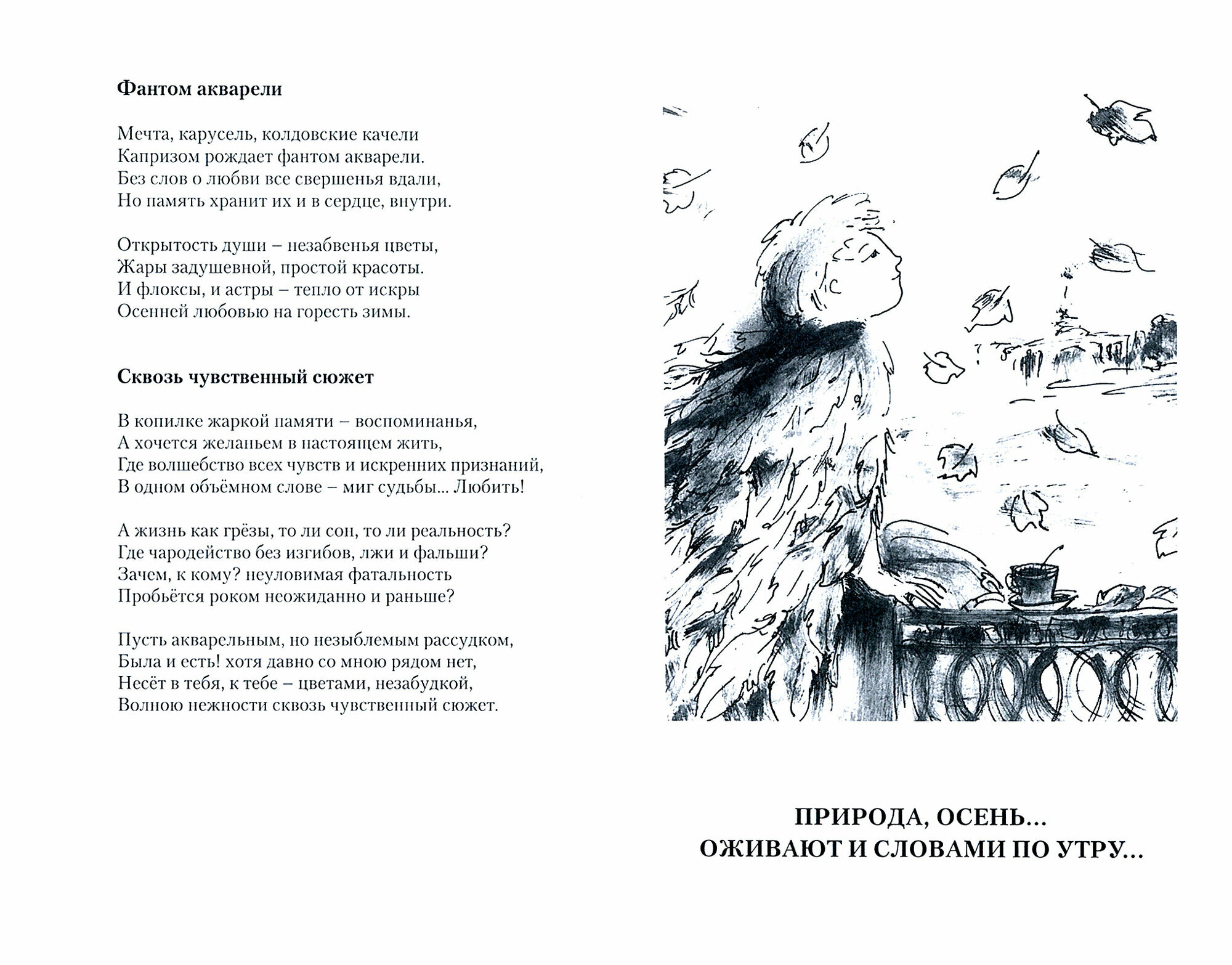 **Фантом акварели**

Мечта, карусель, колдовские качели
Капризом рождает фантом акварели.
Без слов о любви все свершенья вдали,
Но память хранит их и в сердце, внутри.

Открытость души – незабвенья цветы,
Жары задушевной, простой красоты.
И флоксы, и астры – тепло от искры
Осенней любовью на горесть зимы.

**Сквозь чувственный сюжет**

В копилке жаркой памяти – воспоминанья,
А хочется желаньем в настоящем жить,
Где волшебство всех чувств и искренних признаний,
В одном объёмном слове – миг судьбы... Любить!

А жизнь как грёзы, то ли сон, то ли реальность?
Где чародейство без изгибов, лжи и фальши?
Зачем, к кому? неуловимая фатальность
Пробьётся роком неожиданно и раньше?

Пусть акварельным, но незыблемым рассудком,
Была и есть! хотя давно со мною рядом нет,
Несёт в тебя, к тебе – цветами, незабудкой,
Волною нежности сквозь чувственный сюжет.

**ПРИРОДА, ОСЕНЬ...
ОЖИВАЮТ И СЛОВАМИ ПО УТРУ...**